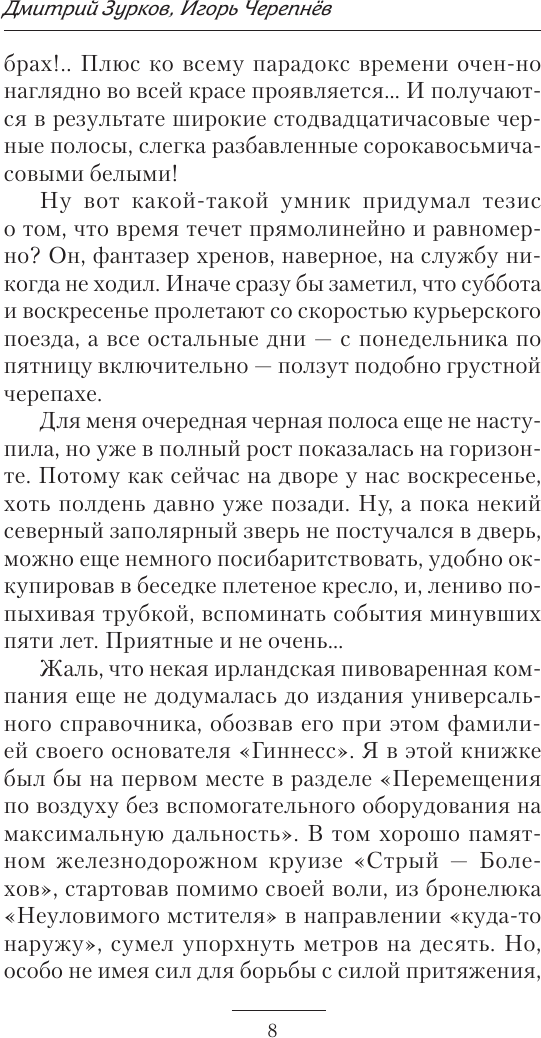 Дмитрий Зурков, Игорь Черепнёв

брах!.. Плюс ко всему парадокс времени очен-но наглядно во всей красе проявляется... И получаются в результате широкие стодвадцатичасовые черные полосы, слегка разбавленные сорокавосьмичасовыми белыми!

Ну вот какой-такой умник придумал тезис о том, что время течет прямолинейно и равномерно? Он, фантазер хренов, наверное, на службу никогда не ходил. Иначе сразу бы заметил, что суббота и воскресенье пролетают со скоростью курьерского поезда, а все остальные дни — с понедельника по пятницу включительно — ползут подобно грустной черепахе.

Для меня очередная черная полоса еще не наступила, но уже в полный рост показалась на горизонте. Потому как сейчас на дворе у нас воскресенье, хоть полдень давно уже позади. Ну, а пока некий северный заполярный зверь не постучался в дверь, можно еще немного посибаритствовать, удобно оккупировав в беседке плетеное кресло, и, лениво попыхивая трубкой, вспоминать события минувших пяти лет. Приятные и не очень...

Жаль, что некая ирландская пивоваренная компания еще не додумалась до издания универсального справочника, обозвав его при этом фамилией своего основателя «Гиннесс». Я в этой книжке был бы на первом месте в разделе «Перемещения по воздуху без вспомогательного оборудования на максимальную дальность». В том хорошо памятном железнодорожном круизе «Стрый — Болехов», стартовав помимо своей воли, из бронелюка «Неуловимого мстителя» в направлении «куда-то наружу», сумел упорхнуть метров на десять. Но, особо не имея сил для борьбы с силой притяжения,

8